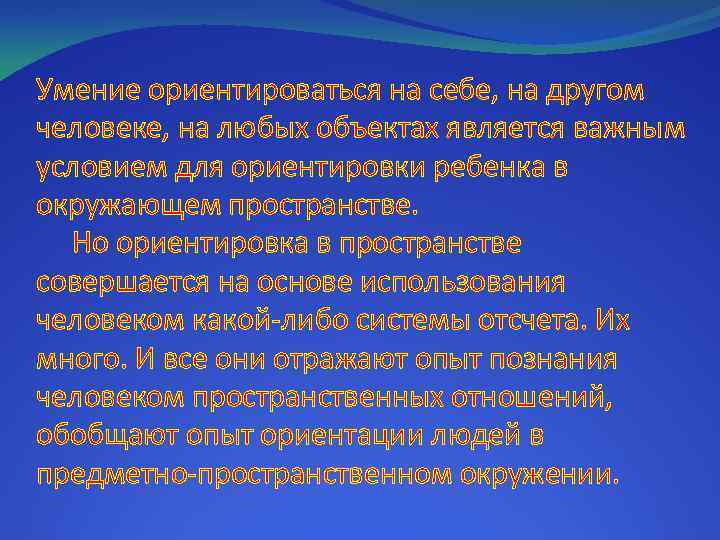 Умение ориентироваться на себе, на другом человеке, на любых объектах является важным условием для ориентировки ребенка в окружающем пространстве.

Но ориентировка в пространстве совершается на основе использования человеком какой-либо системы отсчета. Их много. И все они отражают опыт познания человеком пространственных отношений, обобщают опыт ориентации людей в предметно-пространственном окружении.